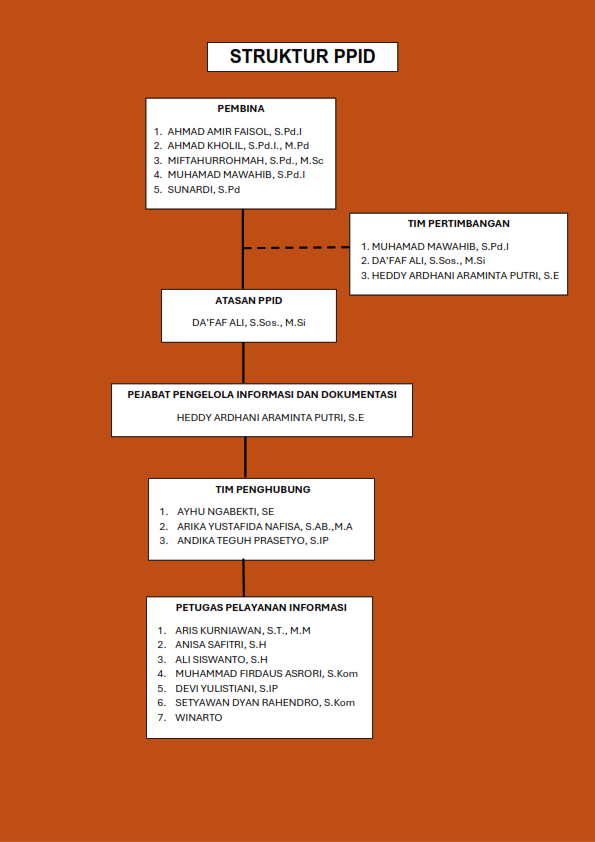 STRUKTUR PPID

PEMBINA

1. AHMAD AMIR FAISOL, S.Pd.I
2. AHMAD KHOLIL, S.Pd.I., M.Pd
3. MIFTAHURROHMAH, S.Pd., M.Sc
4. MUHAMAD MAWAHIB, S.Pd.I
5. SUNARDI, S.Pd

TIM PERTIMBANGAN

1. MUHAMAD MAWAHIB, S.Pd.I
2. DA'FAF ALI, S.Sos., M.Si
3. HEDDY ARDHANI ARAMINTA PUTRI, S.E

ATASAN PPID

DA'FAF ALI, S.Sos., M.Si

PEJABAT PENGELOLA INFORMASI DAN DOKUMENTASI

HEDDY ARDHANI ARAMINTA PUTRI, S.E

TIM PENGHUBUNG

1. AYHU NGABEKTI, SE
2. ARIKA YUSTAFIDA NAFISA, S.AB.,M.A
3. ANDIKA TEGUH PRASETYO, S.IP

PETUGAS PELAYANAN INFORMASI

1. ARIS KURNIAWAN, S.T., M.M
2. ANISA SAFITRI, S.H
3. ALI SISWANTO, S.H
4. MUHAMMAD FIRDAUS ASRORI, S.Kom
5. DEVI YULISTIANI, S.IP
6. SETYAWAN DYAN RAHENDRO, S.Kom
7. WINARTO